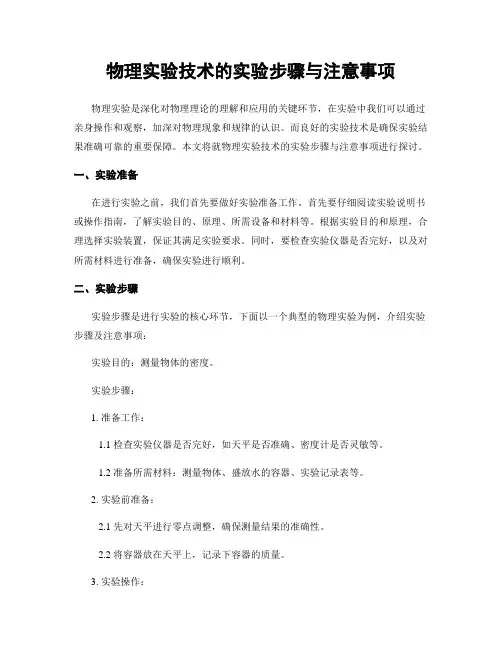 物理实验技术的实验步骤与注意事项

物理实验是深化对物理理论的理解和应用的关键环节，在实验中我们可以通过亲身操作和观察，加深对物理现象和规律的认识。而良好的实验技术是确保实验结果准确可靠的重要保障。本文将就物理实验技术的实验步骤与注意事项进行探讨。

一、实验准备

在进行实验之前，我们首先要做好实验准备工作。首先要仔细阅读实验说明书或操作指南，了解实验目的、原理、所需设备和材料等。根据实验目的和原理，合理选择实验装置，保证其满足实验要求。同时，要检查实验仪器是否完好，以及对所需材料进行准备，确保实验进行顺利。

二、实验步骤

实验步骤是进行实验的核心环节，下面以一个典型的物理实验为例，介绍实验步骤及注意事项：

实验目的：测量物体的密度。

实验步骤：

1. 准备工作：

1.1 检查实验仪器是否完好，如天平是否准确、密度计是否灵敏等。

1.2 准备所需材料：测量物体、盛放水的容器、实验记录表等。

2. 实验前准备：

2.1 先对天平进行零点调整，确保测量结果的准确性。

2.2 将容器放在天平上，记录下容器的质量。

3. 实验操作：